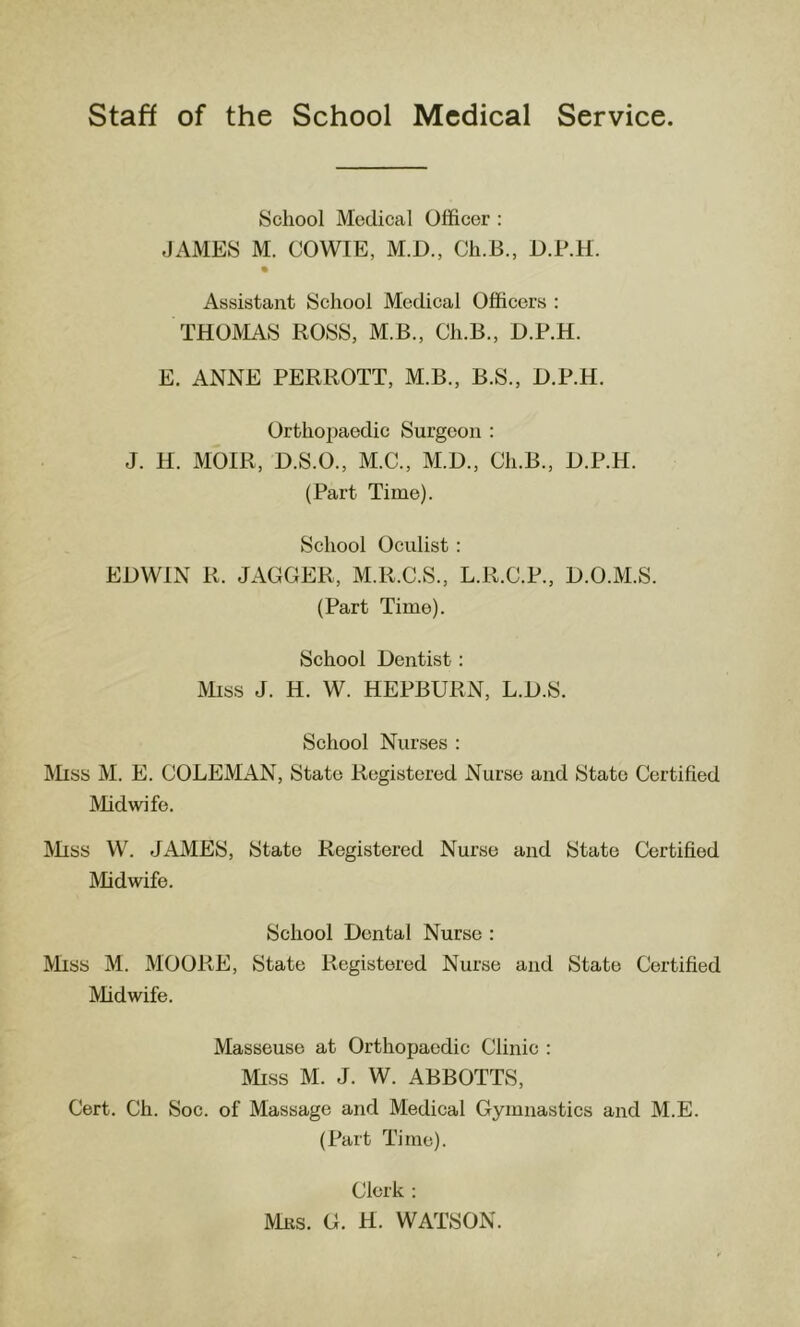 Staff of the School Medical Service.

School Medical Officer :
JAMES M. COWIE, M.D., Ch.B., D.P.H.

Assistant School Medical Officers :
THOMAS ROSS, M.B., Ch.B., D.P.H.

E. ANNE PERROTT, M.B., B.S., D.P.H.

Orthopaedic Surgeon :
J. H. MOIR, D.S.O., M.C., M.D., Ch.B., D.P.H.
(Part Time).

School Oculist :
EDWIN R. JAGGER, M.R.C.S., L.R.C.P., D.O.M.S.
(Part Time).

School Dentist :
Miss J. H. W. HEPBURN, L.D.S.

School Nurses :
Miss M. E. COLEMAN, State Registered Nurse and State Certified Midwife.

Miss W. JAMES, State Registered Nurse and State Certified Midwife.

School Dental Nurse :
Miss M. MOORE, State Registered Nurse and State Certified Midwife.

Masseuse at Orthopaedic Clinic :
Miss M. J. W. ABBOTTS,
Cert. Ch. Soc. of Massage and Medical Gymnastics and M.E.
(Part Time).

Clerk :
Mrs. G. H. WATSON.